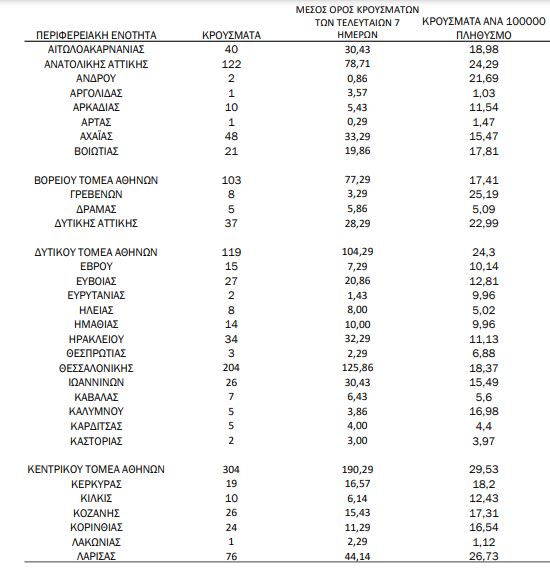 | ΠΕΡΙΦΕΡΕΙΑΚΗ ΕΝΟΤΗΤΑ | ΚΡΟΥΣΜΑΤΑ | ΜΕΣΟΣ ΟΡΟΣ ΚΡΟΥΣΜΑΤΩΝ ΤΩΝ ΤΕΛΕΥΤΑΙΩΝ 7 ΗΜΕΡΩΝ | ΚΡΟΥΣΜΑΤΑ ΑΝΑ 100000 ΠΛΗΘΥΣΜΟ |
|---|---|---|---|
| ΑΙΤΩΛΟΑΚΑΡΝΑΝΙΑΣ | 40 | 30,43 | 18,98 |
| ΑΝΑΤΟΛΙΚΗΣ ΑΤΤΙΚΗΣ | 122 | 78,71 | 24,29 |
| ΑΝΔΡΟΥ | 2 | 0,86 | 21,69 |
| ΑΡΓΟΛΙΔΑΣ | 1 | 3,57 | 1,03 |
| ΑΡΚΑΔΙΑΣ | 10 | 5,43 | 11,54 |
| ΑΡΤΑΣ | 1 | 0,29 | 1,47 |
| ΑΧΑΪΑΣ | 48 | 33,29 | 15,47 |
| ΒΟΙΩΤΙΑΣ | 21 | 19,86 | 17,81 |
| ΒΟΡΕΙΟΥ ΤΟΜΕΑ ΑΘΗΝΩΝ | 103 | 77,29 | 17,41 |
| ΓΡΕΒΕΝΩΝ | 8 | 3,29 | 25,19 |
| ΔΡΑΜΑΣ | 5 | 5,86 | 5,09 |
| ΔΥΤΙΚΗΣ ΑΤΤΙΚΗΣ | 37 | 28,29 | 22,99 |
| ΔΥΤΙΚΟΥ ΤΟΜΕΑ ΑΘΗΝΩΝ | 119 | 104,29 | 24,3 |
| ΕΒΡΟΥ | 15 | 7,29 | 10,14 |
| ΕΥΒΟΙΑΣ | 27 | 20,86 | 12,81 |
| ΕΥΡΥΤΑΝΙΑΣ | 2 | 1,43 | 9,96 |
| ΗΛΕΙΑΣ | 8 | 8,00 | 5,02 |
| ΗΜΑΘΙΑΣ | 14 | 10,00 | 9,96 |
| ΗΡΑΚΛΕΙΟΥ | 34 | 32,29 | 11,13 |
| ΘΕΣΠΡΩΤΙΑΣ | 3 | 2,29 | 6,88 |
| ΘΕΣΣΑΛΟΝΙΚΗΣ | 204 | 125,86 | 18,37 |
| ΙΩΑΝΝΙΝΩΝ | 26 | 30,43 | 15,49 |
| ΚΑΒΑΛΑΣ | 7 | 6,43 | 5,6 |
| ΚΑΛΥΜΝΟΥ | 5 | 3,86 | 16,98 |
| ΚΑΡΔΙΤΣΑΣ | 5 | 4,00 | 4,4 |
| ΚΑΣΤΟΡΙΑΣ | 2 | 3,00 | 3,97 |
| ΚΕΝΤΡΙΚΟΥ ΤΟΜΕΑ ΑΘΗΝΩΝ | 304 | 190,29 | 29,53 |
| ΚΕΡΚΥΡΑΣ | 19 | 16,57 | 18,2 |
| ΚΙΛΚΙΣ | 10 | 6,14 | 12,43 |
| ΚΟΖΑΝΗΣ | 26 | 15,43 | 17,31 |
| ΚΟΡΙΝΘΙΑΣ | 24 | 11,29 | 16,54 |
| ΛΑΚΩΝΙΑΣ | 1 | 2,29 | 1,12 |
| ΛΑΡΙΣΑΣ | 76 | 44,14 | 26,73 |